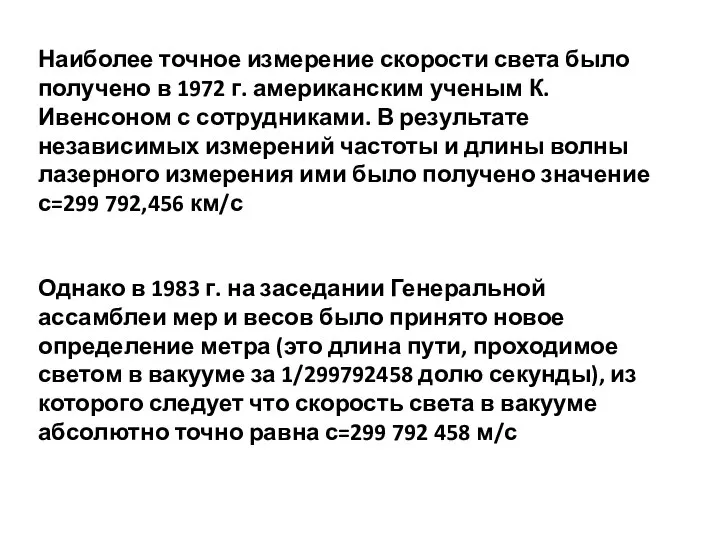 Наиболее точное измерение скорости света было получено в 1972 г. американским ученым К. Ивенсоном с сотрудниками. В результате независимых измерений частоты и длины волны лазерного измерения ими было получено значение с=299 792,456 км/с

Однако в 1983 г. на заседании Генеральной ассамблеи мер и весов было принято новое определение метра (это длина пути, проходимое светом в вакууме за 1/299792458 долю секунды), из которого следует что скорость света в вакууме абсолютно точно равна с=299 792 458 м/с